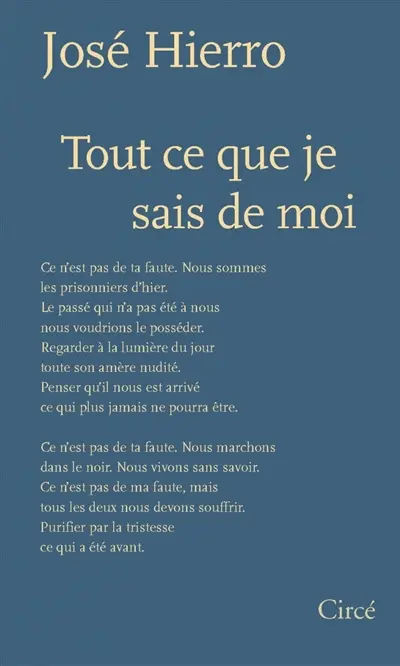 José Hierro

Tout ce que je sais de moi

Ce n'est pas de ta faute. Nous sommes
les prisonniers d'hier.
Le passé qui n'a pas été à nous
nous voudrions le posséder.
Regarder à la lumière du jour
toute son amère nudité.
Penser qu'il nous est arrivé
ce qui plus jamais ne pourra être.

Ce n'est pas de ta faute. Nous marchons
dans le noir. Nous vivons sans savoir.
Ce n'est pas de ma faute, mais
tous les deux nous devons souffrir.
Purifier par la tristesse
ce qui a été avant.

Circé